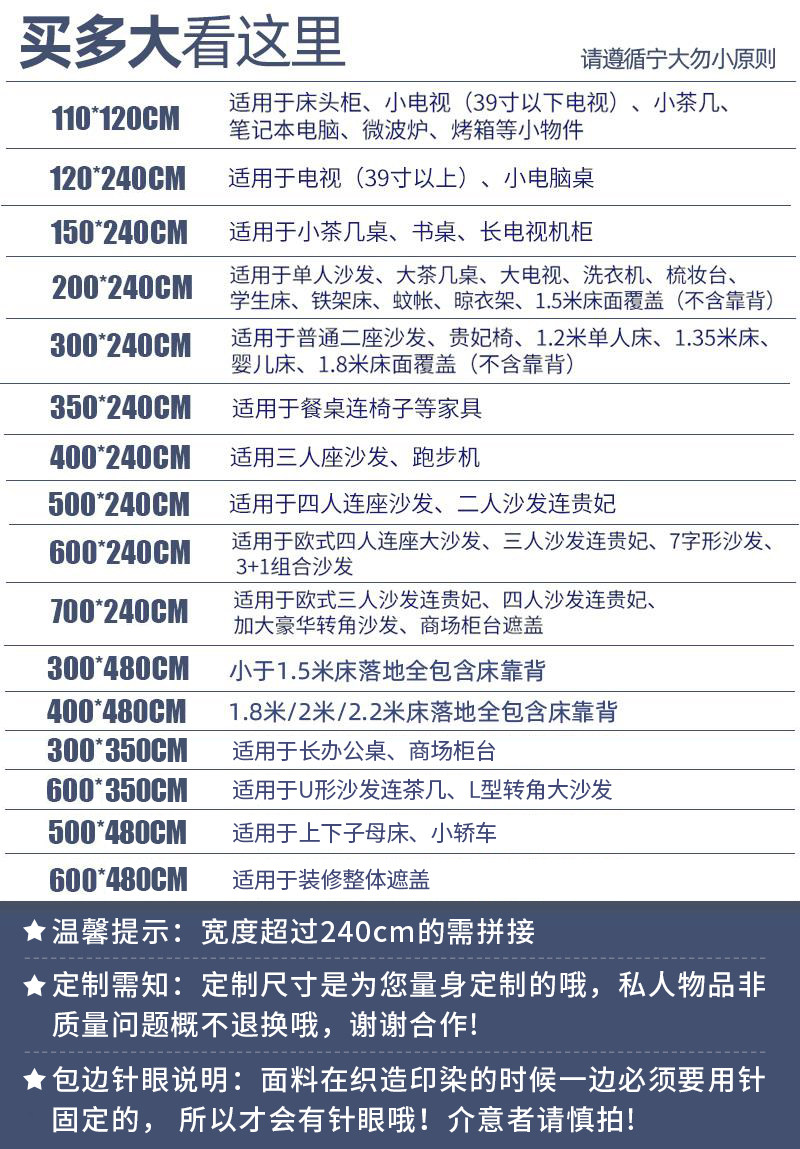 买多大看这里

请遵循宁大勿小原则

110*120CM 适用于床头柜、小电视（39寸以下电视）、小茶几、笔记本电脑、微波炉、烤箱等小物件

120*240CM 适用于电视（39寸以上）、小电脑桌

150*240CM 适用于小茶几桌、书桌、长电视机柜

200*240CM 适用于单人沙发、大茶几桌、大电视、洗衣机、梳妆台、学生床、铁架床、蚊帐、晾衣架、1.5米床面覆盖（不含靠背）

300*240CM 适用于普通二座沙发、贵妃椅、1.2米单人床、1.35米床、婴儿床、1.8米床面覆盖（不含靠背）

350*240CM 适用于餐桌连椅子等家具

400*240CM 适用三人座沙发、跑步机

500*240CM 适用于四人连座沙发、二人沙发连贵妃

600*240CM 适用于欧式四人连座大沙发、三人沙发连贵妃、7字形沙发、3+1组合沙发

700*240CM 适用于欧式三人沙发连贵妃、四人沙发连贵妃、加大豪华转角沙发、商场柜台遮盖

300*480CM 小于1.5米床落地全包含床靠背

400*480CM 1.8米/2米/2.2米床落地全包含床靠背

300*350CM 适用于长办公桌、商场柜台

600*350CM 适用于U形沙发连茶几、L型转角大沙发

500*480CM 适用于上下子母床、小轿车

600*480CM 适用于装修整体遮盖

★温馨提示：宽度超过240cm的需拼接

★定制需知：定制尺寸是为您量身定制的哦，私人物品非质量问题概不退换哦，谢谢合作!

★包边针眼说明：面料在织造印染的时候一边必须要用针固定的，所以才会有针眼哦！介意者请慎拍!